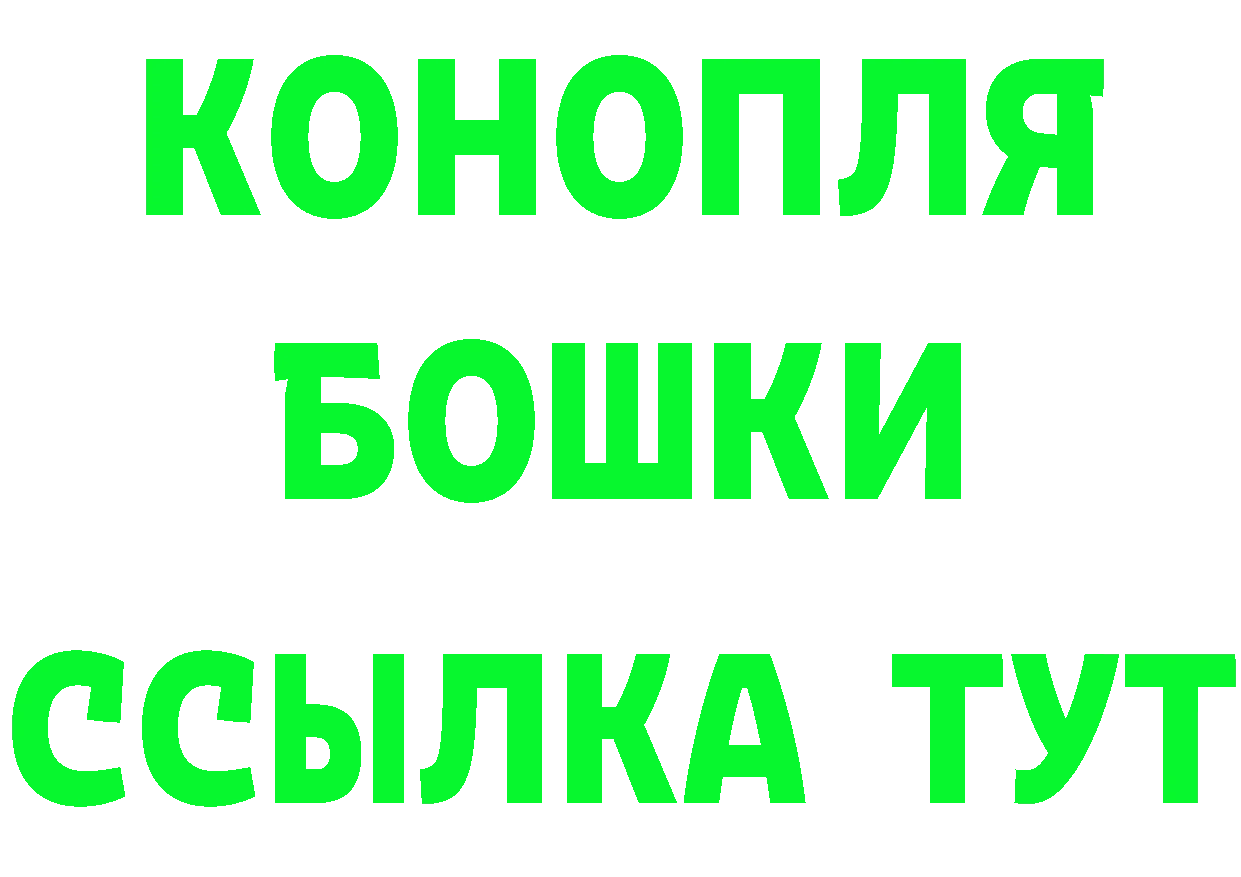 КОНОПЛЯ
БОШКИ
ССЫЛКА ТУТ